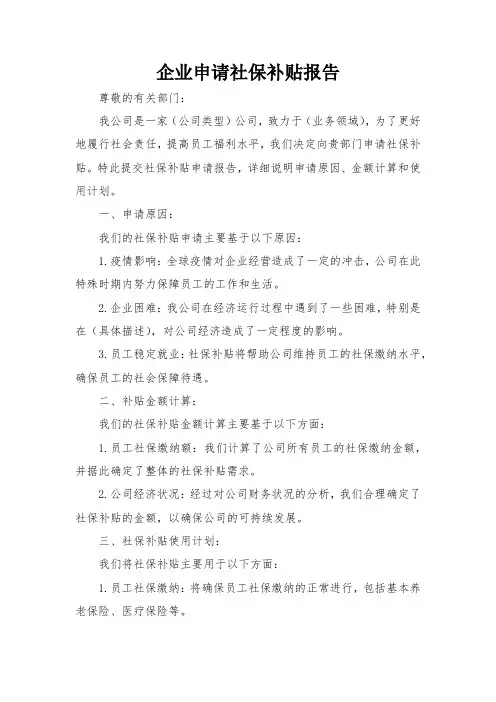 企业申请社保补贴报告

尊敬的有关部门：

我公司是一家（公司类型）公司，致力于（业务领域），为了更好地履行社会责任，提高员工福利水平，我们决定向贵部门申请社保补贴。特此提交社保补贴申请报告，详细说明申请原因、金额计算和使用计划。

一、申请原因：

我们的社保补贴申请主要基于以下原因：

1. 疫情影响：全球疫情对企业经营造成了一定的冲击，公司在此特殊时期内努力保障员工的工作和生活。

2. 企业困难：我公司在经济运行过程中遇到了一些困难，特别是在（具体描述），对公司经济造成了一定程度的影响。

3. 员工稳定就业：社保补贴将帮助公司维持员工的社保缴纳水平，确保员工的社会保障待遇。

二、补贴金额计算：

我们的社保补贴金额计算主要基于以下方面：

1. 员工社保缴纳额：我们计算了公司所有员工的社保缴纳金额，并据此确定了整体的社保补贴需求。

2. 公司经济状况：经过对公司财务状况的分析，我们合理确定了社保补贴的金额，以确保公司的可持续发展。

三、社保补贴使用计划：

我们将社保补贴主要用于以下方面：

1. 员工社保缴纳：将确保员工社保缴纳的正常进行，包括基本养老保险、医疗保险等。